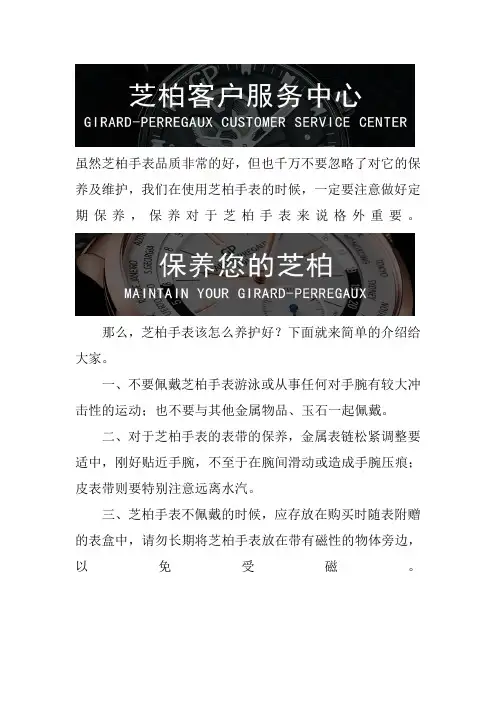 芝柏客户服务中心
GIRARD-PERREGAUX CUSTOMER SERVICE CENTER

虽然芝柏手表品质非常的好，但也千万不要忽略了对它的保养及维护，我们在使用芝柏手表的时候，一定要注意做好定期保养，保养对于芝柏手表来说格外重要。

保养您的芝柏
MAINTAIN YOUR GIRARD-PERREGAUX

那么，芝柏手表该怎么养护好？下面就来简单的介绍给大家。

一、不要佩戴芝柏手表游泳或从事任何对手腕有较大冲击性的运动；也不要与其他金属物品、玉石一起佩戴。

二、对于芝柏手表的表带的保养，金属表链松紧调整要适中，刚好贴近手腕，不至于在腕间滑动或造成手腕压痕；皮表带则要特别注意远离水汽。

三、芝柏手表不佩戴的时候，应存放在购买时随表附赠的表盒中，请勿长期将芝柏手表放在带有磁性的物体旁边，以免受磁。